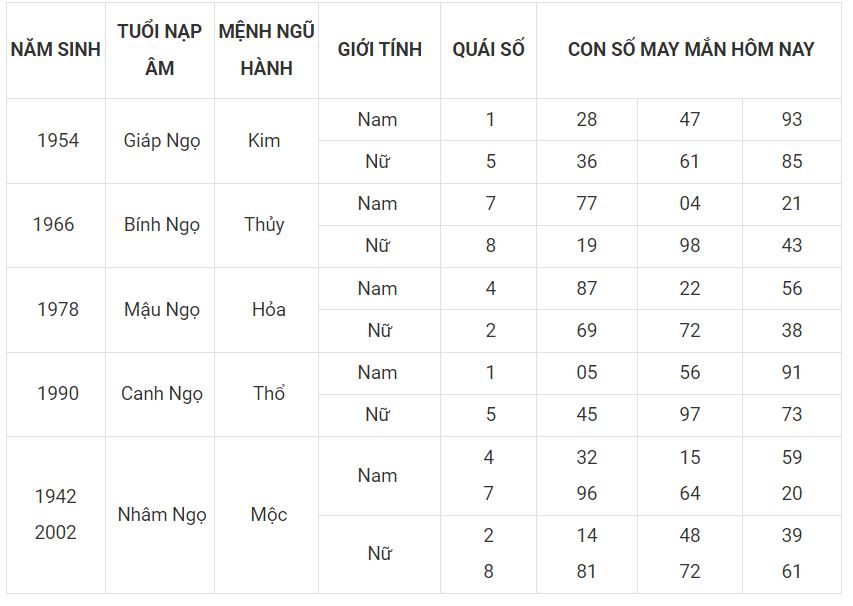 | NĂM SINH | TUỔI NẠP ÂM | MỆNH NGŨ HÀNH | GIỚI TÍNH | QUÁI SỐ | CON SỐ MAY MẮN HÔM NAY | | |
|---|---|---|---|---|---|---|---|
| 1954 | Giáp Ngọ | Kim | Nam | 1 | 28 | 47 | 93 |
| | | | Nữ | 5 | 36 | 61 | 85 |
| 1966 | Bính Ngọ | Thủy | Nam | 7 | 77 | 04 | 21 |
| | | | Nữ | 8 | 19 | 98 | 43 |
| 1978 | Mậu Ngọ | Hỏa | Nam | 4 | 87 | 22 | 56 |
| | | | Nữ | 2 | 69 | 72 | 38 |
| 1990 | Canh Ngọ | Thổ | Nam | 1 | 05 | 56 | 91 |
| | | | Nữ | 5 | 45 | 97 | 73 |
| 1942 2002 | Nhâm Ngọ | Mộc | Nam | 4 7 | 32 96 | 15 64 | 59 20 |
| | | | Nữ | 2 8 | 14 81 | 48 72 | 39 61 |